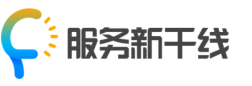 服务新干线